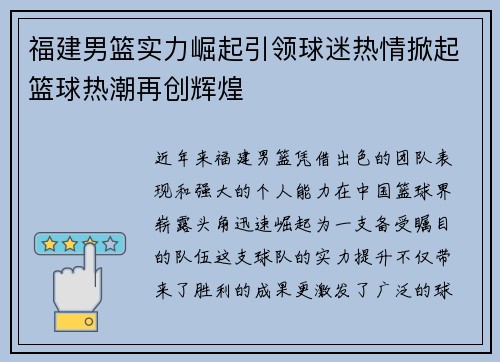 福建男篮实力崛起引领球迷热情掀起篮球热潮再创辉煌

近年来福建男篮凭借出色的团队表现和强大的个人能力在中国篮球界崭露头角迅速崛起为一支备受瞩目的队伍这支球队的实力提升不仅带来了胜利的成果更激发了广泛的球